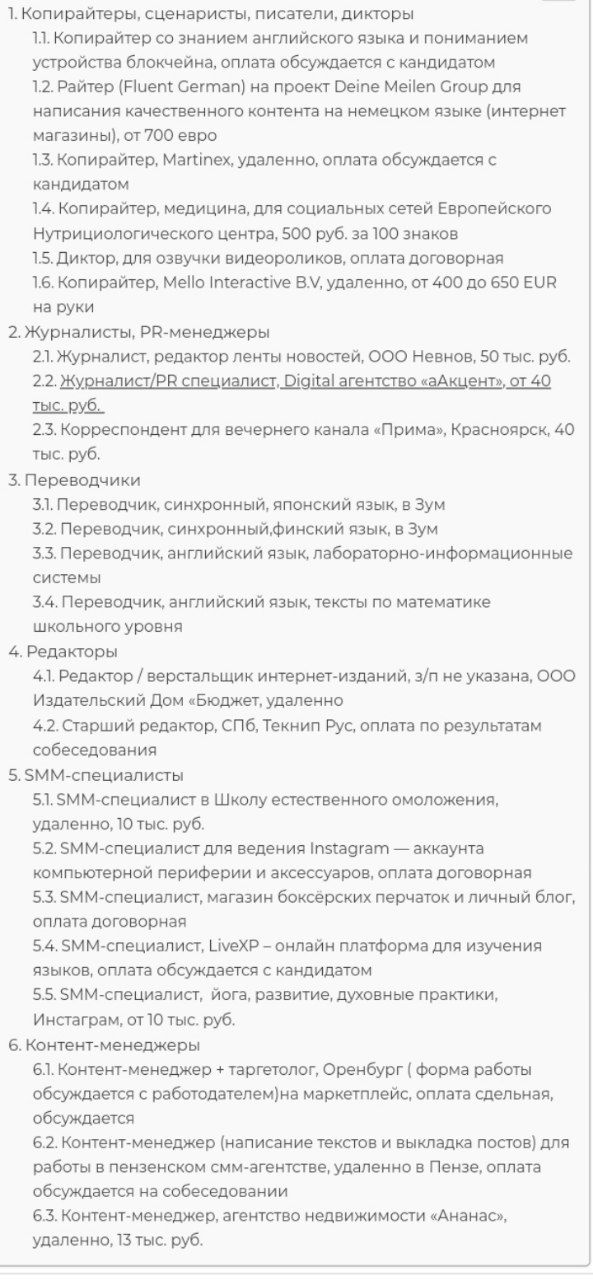 1. Копирайтеры, сценаристы, писатели, дикторы
1.1. Копирайтер со знанием английского языка и пониманием устройства блокчейна, оплата обсуждается с кандидатом
1.2. Райтер (Fluent German) на проект Deine Meilen Group для написания качественного контента на немецком языке (интернет магазины), от 700 евро
1.3. Копирайтер, Martinex, удаленно, оплата обсуждается с кандидатом
1.4. Копирайтер, медицина, для социальных сетей Европейского Нутрициологического центра, 500 руб. за 100 знаков
1.5. Диктор, для озвучки видеороликов, оплата договорная
1.6. Копирайтер, Mello Interactive B.V, удаленно, от 400 до 650 EUR на руки
2. Журналисты, PR-менеджеры
2.1. Журналист, редактор ленты новостей, ООО Невнов, 50 тыс. руб.
2.2. Журналист/PR специалист, Digital агентство «аАкцент», от 40 тыс. руб.
2.3. Корреспондент для вечернего канала «Прима», Красноярск, 40 тыс. руб.
3. Переводчики
3.1. Переводчик, синхронный, японский язык, в Зум
3.2. Переводчик, синхронный,финский язык, в Зум
3.3. Переводчик, английский язык, лабораторно-информационные системы
3.4. Переводчик, английский язык, тексты по математике школьного уровня
4. Редакторы
4.1. Редактор / верстальщик интернет-изданий, з/п не указана, ООО Издательский Дом «Бюджет, удаленно
4.2. Старший редактор, СПб, Текнип Рус, оплата по результатам собеседования
5. SMM-специалисты
5.1. SMM-специалист в Школу естественного омоложения, удаленно, 10 тыс. руб.
5.2. SMM-специалист для ведения Instagram — аккаунта компьютерной периферии и аксессуаров, оплата договорная
5.3. SMM-специалист, магазин боксёрских перчаток и личный блог, оплата договорная
5.4. SMM-специалист, LiveXP – онлайн платформа для изучения языков, оплата обсуждается с кандидатом
5.5. SMM-специалист, йога, развитие, духовные практики, Инстаграм, от 10 тыс. руб.
6. Контент-менеджеры
6.1. Контент-менеджер + таргетолог, Оренбург ( форма работы обсуждается с работодателем)на маркетплейс, оплата сдельная, обсуждается
6.2. Контент-менеджер (написание текстов и выкладка постов) для работы в пензенском смм-агентстве, удаленно в Пензе, оплата обсуждается на собеседовании
6.3. Контент-менеджер, агентство недвижимости «Ананас», удаленно, 13 тыс. руб.